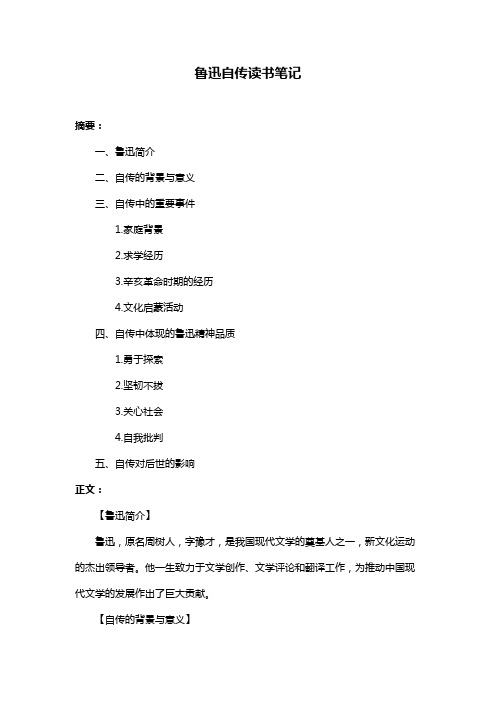 鲁迅自传读书笔记

摘要：

一、鲁迅简介

二、自传的背景与意义

三、自传中的重要事件

1.家庭背景

2.求学经历

3.辛亥革命时期的经历

4.文化启蒙活动

四、自传中体现的鲁迅精神品质

1.勇于探索

2.坚韧不拔

3.关心社会

4.自我批判

五、自传对后世的影响

正文：

【鲁迅简介】

鲁迅，原名周树人，字豫才，是我国现代文学的奠基人之一，新文化运动的杰出领导者。他一生致力于文学创作、文学评论和翻译工作，为推动中国现代文学的发展作出了巨大贡献。

【自传的背景与意义】